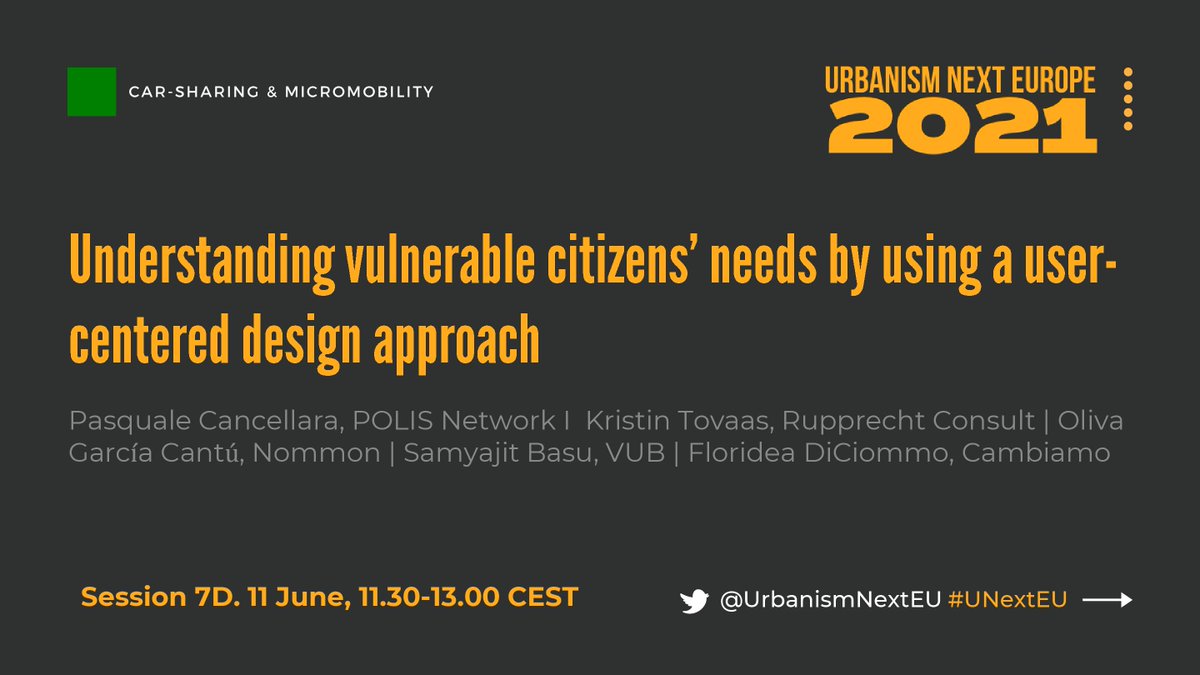 CAR-SHARING & MICROMOBILITY

URBANISM NEXT EUROPE
2021

Understanding vulnerable citizens' needs by using a user-centered design approach

Pasquale Cancellara, POLIS Network I Kristin Tovaas, Rupprecht Consult | Oliva García Cantú, Nommon | Samyajit Basu, VUB | Floridea DiCiommo, Cambiamo

Session 7D. 11 June, 11.30-13.00 CEST

@UrbanismNextEU #UNextEU